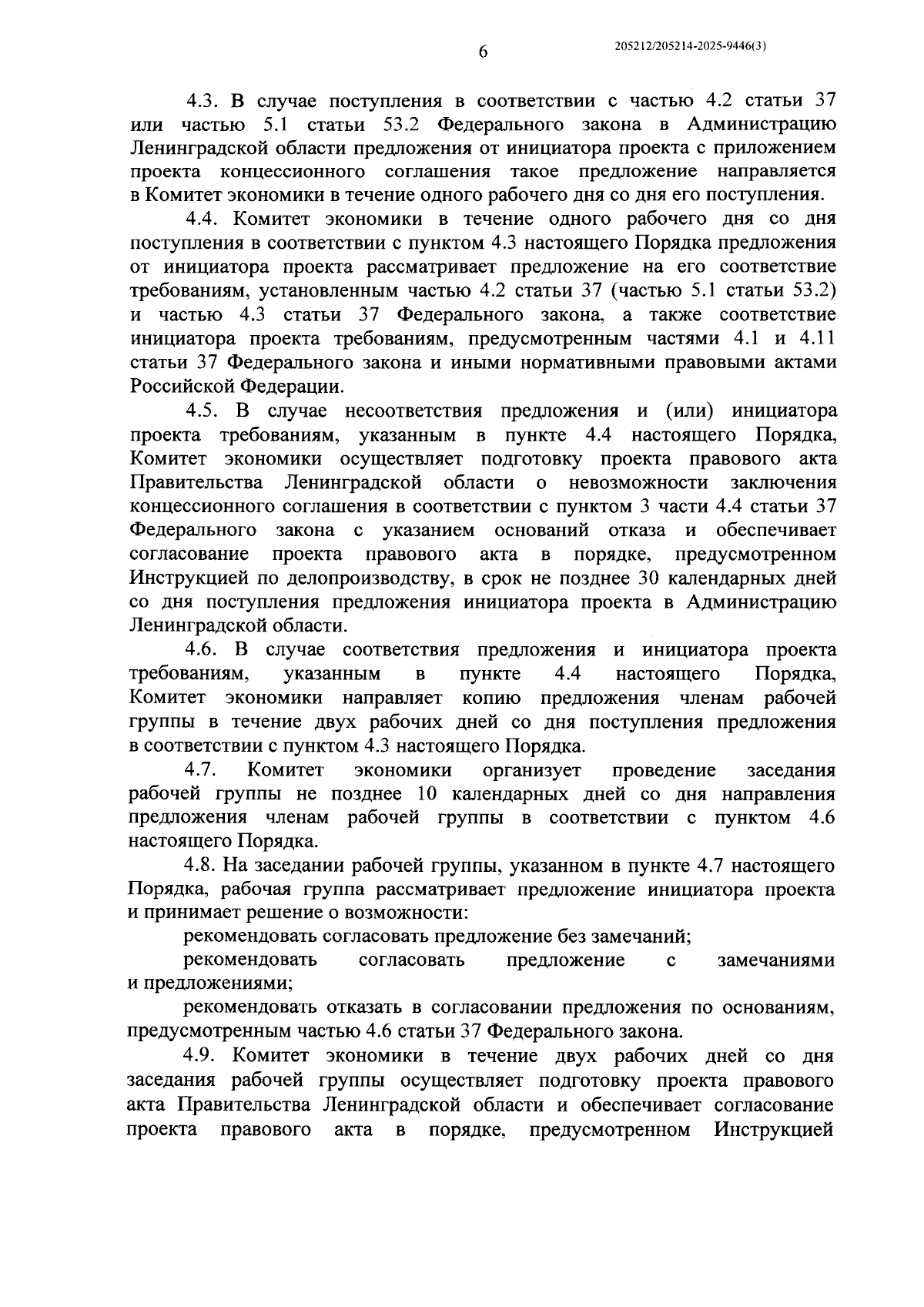 6

205212/205214-2025-9446(3)

4.3. В случае поступления в соответствии с частью 4.2 статьи 37 или частью 5.1 статьи 53.2 Федерального закона в Администрацию Ленинградской области предложения от инициатора проекта с приложением проекта концессионного соглашения такое предложение направляется в Комитет экономики в течение одного рабочего дня со дня его поступления.

4.4. Комитет экономики в течение одного рабочего дня со дня поступления в соответствии с пунктом 4.3 настоящего Порядка предложения от инициатора проекта рассматривает предложение на его соответствие требованиям, установленным частью 4.2 статьи 37 (частью 5.1 статьи 53.2) и частью 4.3 статьи 37 Федерального закона, а также соответствие инициатора проекта требованиям, предусмотренным частями 4.1 и 4.11 статьи 37 Федерального закона и иными нормативными правовыми актами Российской Федерации.

4.5. В случае несоответствия предложения и (или) инициатора проекта требованиям, указанным в пункте 4.4 настоящего Порядка, Комитет экономики осуществляет подготовку проекта правового акта Правительства Ленинградской области о невозможности заключения концессионного соглашения в соответствии с пунктом 3 части 4.4 статьи 37 Федерального закона с указанием оснований отказа и обеспечивает согласование проекта правового акта в порядке, предусмотренном Инструкцией по делопроизводству, в срок не позднее 30 календарных дней со дня поступления предложения инициатора проекта в Администрацию Ленинградской области.

4.6. В случае соответствия предложения и инициатора проекта требованиям, указанным в пункте 4.4 настоящего Порядка, Комитет экономики направляет копию предложения членам рабочей группы в течение двух рабочих дней со дня поступления предложения в соответствии с пунктом 4.3 настоящего Порядка.

4.7. Комитет экономики организует проведение заседания рабочей группы не позднее 10 календарных дней со дня направления предложения членам рабочей группы в соответствии с пунктом 4.6 настоящего Порядка.

4.8. На заседании рабочей группы, указанном в пункте 4.7 настоящего Порядка, рабочая группа рассматривает предложение инициатора проекта и принимает решение о возможности:

рекомендовать согласовать предложение без замечаний;

рекомендовать согласовать предложение с замечаниями и предложениями;

рекомендовать отказать в согласовании предложения по основаниям, предусмотренным частью 4.6 статьи 37 Федерального закона.

4.9. Комитет экономики в течение двух рабочих дней со дня заседания рабочей группы осуществляет подготовку проекта правового акта Правительства Ленинградской области и обеспечивает согласование проекта правового акта в порядке, предусмотренном Инструкцией